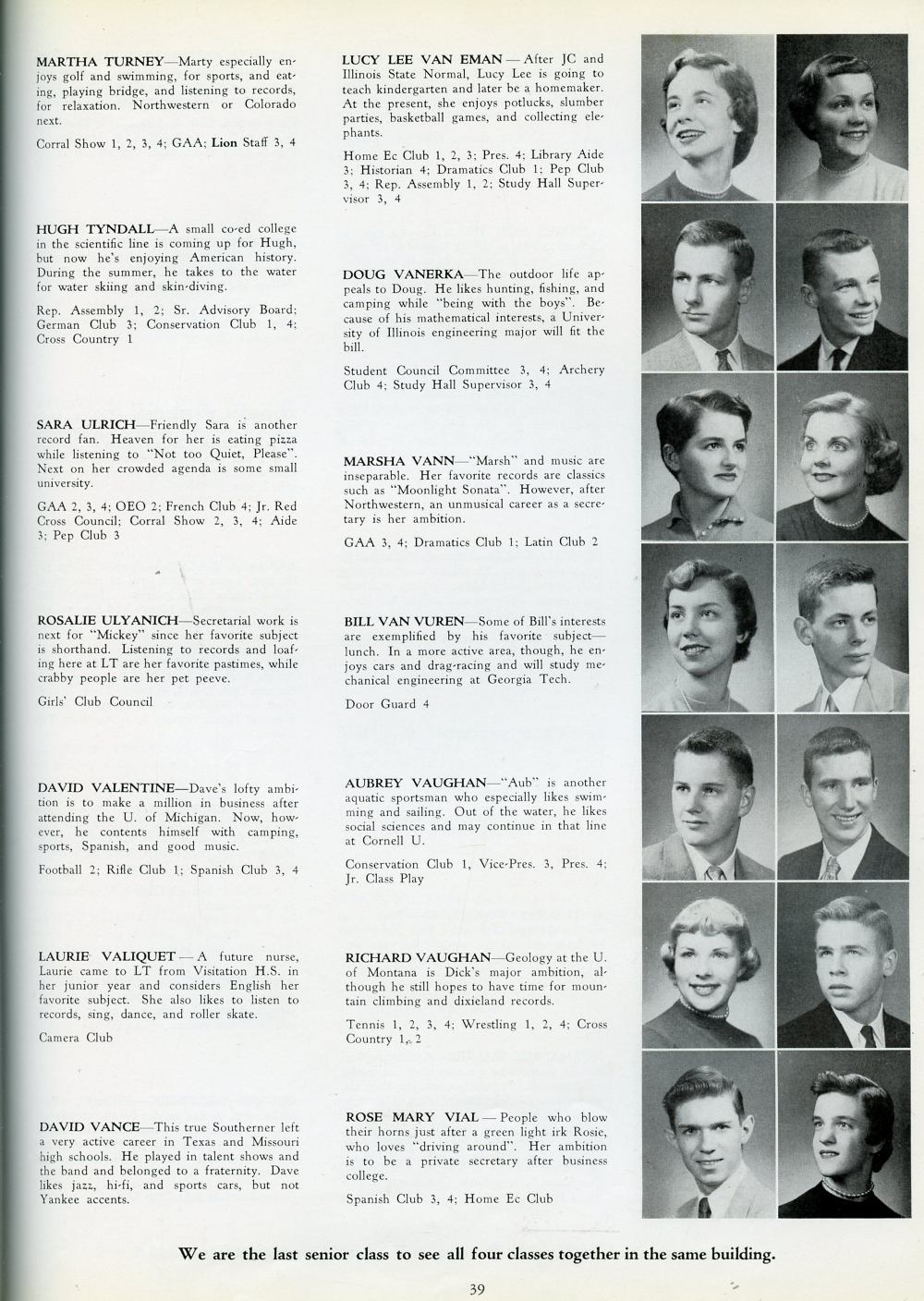 MARTHA TURNEY—Marty especially enjoys golf and swimming, for sports, and eating, playing bridge, and listening to records, for relaxation. Northwestern or Colorado next.

Corral Show 1, 2, 3, 4; GAA; Lion Staff 3, 4

HUGH TYNDALL—A small co-ed college in the scientific line is coming up for Hugh, but now he's enjoying American history. During the summer, he takes to the water for water skiing and skin-diving.

Rep. Assembly 1, 2; Sr. Advisory Board; German Club 3; Conservation Club 1, 4; Cross Country 1

SARA ULRICH—Friendly Sara is another record fan. Heaven for her is eating pizza while listening to "Not too Quiet, Please". Next on her crowded agenda is some small university.

GAA 2, 3, 4; OEO 2; French Club 4; Jr. Red Cross Council; Corral Show 2, 3, 4; Aide 3; Pep Club 3

ROSALIE ULYANICH—Secretarial work is next for "Mickey" since her favorite subject is shorthand. Listening to records and loafing here at LT are her favorite pastimes, while crabby people are her pet peeve.

Girls' Club Council

DAVID VALENTINE—Dave's lofty ambition is to make a million in business after attending the U. of Michigan. Now, however, he contents himself with camping, sports, Spanish, and good music.

Football 2; Rifle Club 1; Spanish Club 3, 4

LAURIE VALIQUET — A future nurse, Laurie came to LT from Visitation H.S. in her junior year and considers English her favorite subject. She also likes to listen to records, sing, dance, and roller skate.

Camera Club

DAVID VANCE—This true Southerner left a very active career in Texas and Missouri high schools. He played in talent shows and the band and belonged to a fraternity. Dave likes jazz, hi-fi, and sports cars, but not Yankee accents.

LUCY LEE VAN EMAN — After JC and Illinois State Normal, Lucy Lee is going to teach kindergarten and later be a homemaker. At the present, she enjoys potlucks, slumber parties, basketball games, and collecting elephants.

Home Ec Club 1, 2, 3; Pres. 4; Library Aide 3; Historian 4; Dramatics Club 1; Pep Club 3, 4; Rep. Assembly 1, 2; Study Hall Supervisor 3, 4

DOUG VANERKA—The outdoor life appeals to Doug. He likes hunting, fishing, and camping while "being with the boys". Because of his mathematical interests, a University of Illinois engineering major will fit the bill.

Student Council Committee 3, 4; Archery Club 4; Study Hall Supervisor 3, 4

MARSHA VANN—"Marsh" and music are inseparable. Her favorite records are classics such as "Moonlight Sonata". However, after Northwestern, an unmusical career as a secretary is her ambition.

GAA 3, 4; Dramatics Club 1; Latin Club 2

BILL VAN VUREN—Some of Bill's interests are exemplified by his favorite subject—lunch. In a more active area, though, he enjoys cars and drag-racing and will study mechanical engineering at Georgia Tech.

Door Guard 4

AUBREY VAUGHAN—"Aub" is another aquatic sportsman who especially likes swimming and sailing. Out of the water, he likes social sciences and may continue in that line at Cornell U.

Conservation Club 1, Vice-Pres. 3, Pres. 4; Jr. Class Play

RICHARD VAUGHAN—Geology at the U. of Montana is Dick's major ambition, although he still hopes to have time for mountain climbing and dixieland records.

Tennis 1, 2, 3, 4; Wrestling 1, 2, 4; Cross Country 1, 2

ROSE MARY VIAL — People who blow their horns just after a green light irk Rosie, who loves "driving around". Her ambition is to be a private secretary after business college.

Spanish Club 3, 4; Home Ec Club

We are the last senior class to see all four classes together in the same building.

39